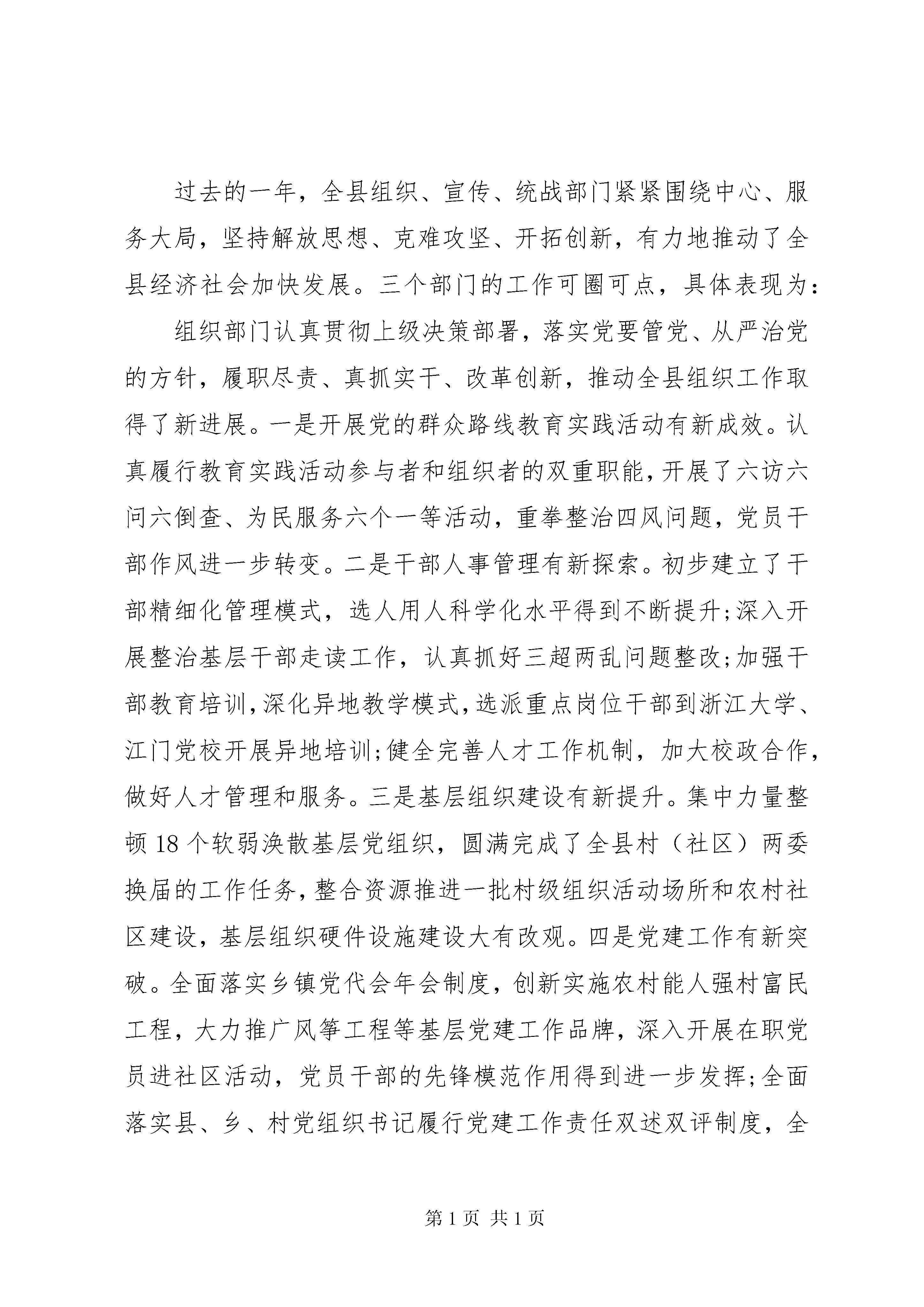 过去的一年，全县组织、宣传、统战部门紧紧围绕中心、服务大局，坚持解放思想、克难攻坚、开拓创新，有力地推动了全县经济社会加快发展。三个部门的工作可圈可点，具体表现为：

组织部门认真贯彻上级决策部署，落实党要管党、从严治党的方针，履职尽责、真抓实干、改革创新，推动全县组织工作取得了新进展。一是开展党的群众路线教育实践活动有新成效。认真履行教育实践活动参与者和组织者的双重职能，开展了六访六问六倒查、为民服务六个一等活动，重拳整治四风问题，党员干部作风进一步转变。二是干部人事管理有新探索。初步建立了干部精细化管理模式，选人用人科学化水平得到不断提升;深入开展整治基层干部走读工作，认真抓好三超两乱问题整改;加强干部教育培训，深化异地教学模式，选派重点岗位干部到浙江大学、江门党校开展异地培训;健全完善人才工作机制，加大校政合作，做好人才管理和服务。三是基层组织建设有新提升。集中力量整顿18个软弱涣散基层党组织，圆满完成了全县村（社区）两委换届的工作任务，整合资源推进一批村级组织活动场所和农村社区建设，基层组织硬件设施建设大有改观。四是党建工作有新突破。全面落实乡镇党代会年会制度，创新实施农村能人强村富民工程，大力推广风筝工程等基层党建工作品牌，深入开展在职党员进社区活动，党员干部的先锋模范作用得到进一步发挥;全面落实县、乡、村党组织书记履行党建工作责任双述双评制度，全

第1页 共1页